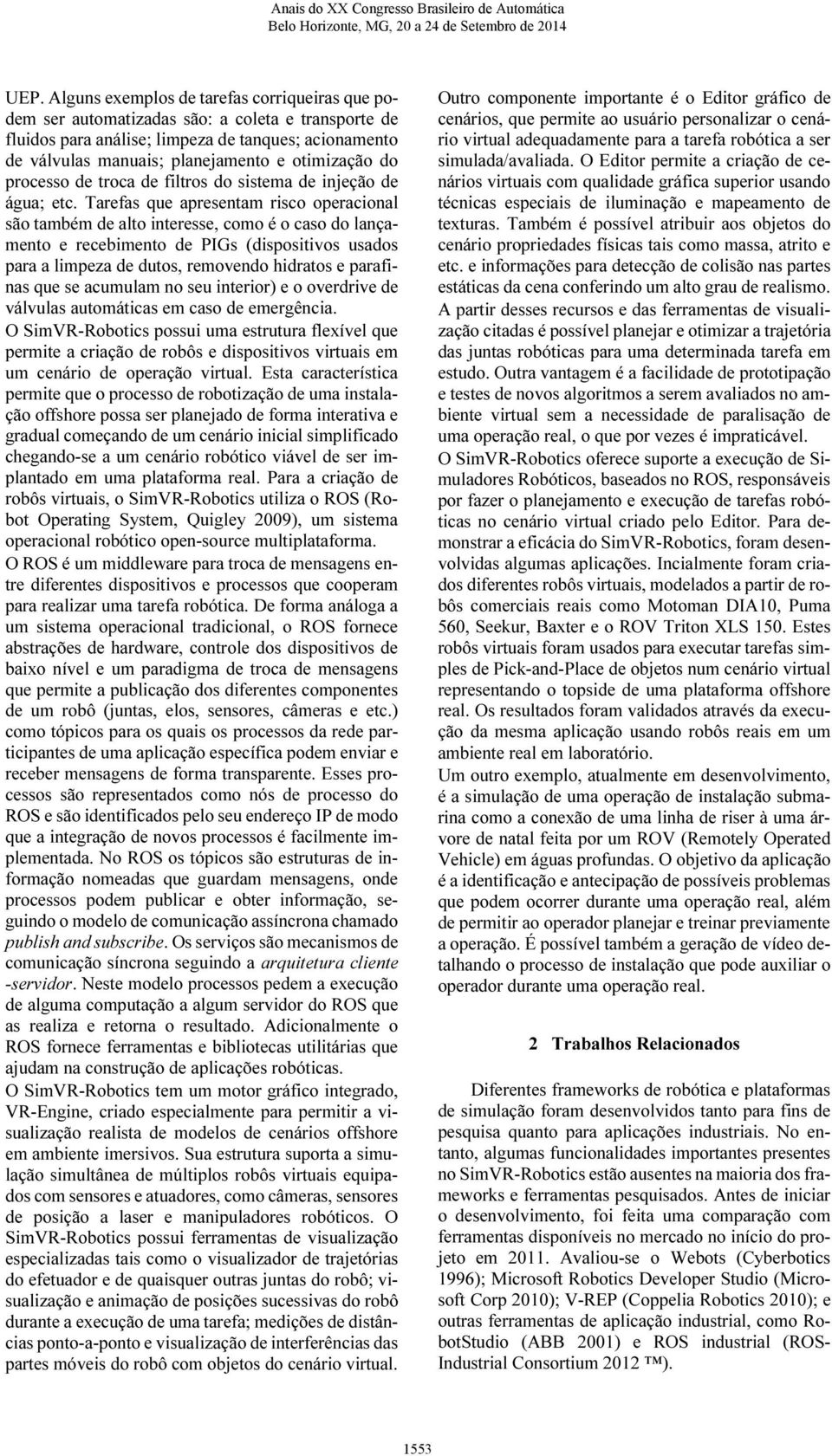 Anais do XX Congresso Brasileiro de Automática
Belo Horizonte, MG, 20 a 24 de Setembro de 2014

UEP. Alguns exemplos de tarefas corriqueiras que podem ser automatizadas são: a coleta e transporte de fluidos para análise; limpeza de tanques; acionamento de válvulas manuais; planejamento e otimização do processo de troca de filtros do sistema de injeção de água; etc. Tarefas que apresentam risco operacional são também de alto interesse, como é o caso do lançamento e recebimento de PIGs (dispositivos usados para a limpeza de dutos, removendo hidratos e parafinas que se acumulam no seu interior) e o overdrive de válvulas automáticas em caso de emergência.

O SimVR-Robotics possui uma estrutura flexível que permite a criação de robôs e dispositivos virtuais em um cenário de operação virtual. Esta característica permite que o processo de robotização de uma instalação offshore possa ser planejado de forma interativa e gradual começando de um cenário inicial simplificado chegando-se a um cenário robótico viável de ser implantado em uma plataforma real. Para a criação de robôs virtuais, o SimVR-Robotics utiliza o ROS (Robot Operating System, Quigley 2009), um sistema operacional robótico open-source multiplataforma.

O ROS é um middleware para troca de mensagens entre diferentes dispositivos e processos que cooperam para realizar uma tarefa robótica. De forma análoga a um sistema operacional tradicional, o ROS fornece abstrações de hardware, controle dos dispositivos de baixo nível e um paradigma de troca de mensagens que permite a publicação dos diferentes componentes de um robô (juntas, elos, sensores, câmeras e etc.) como tópicos para os quais os processos da rede participantes de uma aplicação específica podem enviar e receber mensagens de forma transparente. Esses processos são representados como nós de processo do ROS e são identificados pelo seu endereço IP de modo que a integração de novos processos é facilmente implementada. No ROS os tópicos são estruturas de informação nomeadas que guardam mensagens, onde processos podem publicar e obter informação, seguindo o modelo de comunicação assíncrona chamado publish and subscribe. Os serviços são mecanismos de comunicação síncrona seguindo a arquitetura cliente -servidor. Neste modelo processos pedem a execução de alguma computação a algum servidor do ROS que as realiza e retorna o resultado. Adicionalmente o ROS fornece ferramentas e bibliotecas utilitárias que ajudam na construção de aplicações robóticas.

O SimVR-Robotics tem um motor gráfico integrado, VR-Engine, criado especialmente para permitir a visualização realista de modelos de cenários offshore em ambiente imersivos. Sua estrutura suporta a simulação simultânea de múltiplos robôs virtuais equipados com sensores e atuadores, como câmeras, sensores de posição a laser e manipuladores robóticos. O SimVR-Robotics possui ferramentas de visualização especializadas tais como o visualizador de trajetórias do efetuador e de quaisquer outras juntas do robô; visualização e animação de posições sucessivas do robô durante a execução de uma tarefa; medições de distâncias ponto-a-ponto e visualização de interferências das partes móveis do robô com objetos do cenário virtual.

Outro componente importante é o Editor gráfico de cenários, que permite ao usuário personalizar o cenário virtual adequadamente para a tarefa robótica a ser simulada/avaliada. O Editor permite a criação de cenários virtuais com qualidade gráfica superior usando técnicas especiais de iluminação e mapeamento de texturas. Também é possível atribuir aos objetos do cenário propriedades físicas tais como massa, atrito e etc. e informações para detecção de colisão nas partes estáticas da cena conferindo um alto grau de realismo.

A partir desses recursos e das ferramentas de visualização citadas é possível planejar e otimizar a trajetória das juntas robóticas para uma determinada tarefa em estudo. Outra vantagem é a facilidade de prototipação e testes de novos algoritmos a serem avaliados no ambiente virtual sem a necessidade de paralisação de uma operação real, o que por vezes é impraticável.

O SimVR-Robotics oferece suporte a execução de Simuladores Robóticos, baseados no ROS, responsáveis por fazer o planejamento e execução de tarefas robóticas no cenário virtual criado pelo Editor. Para demonstrar a eficácia do SimVR-Robotics, foram desenvolvidas algumas aplicações. Incialmente foram criados diferentes robôs virtuais, modelados a partir de robôs comerciais reais como Motoman DIA10, Puma 560, Seekur, Baxter e o ROV Triton XLS 150. Estes robôs virtuais foram usados para executar tarefas simples de Pick-and-Place de objetos num cenário virtual representando o topside de uma plataforma offshore real. Os resultados foram validados através da execução da mesma aplicação usando robôs reais em um ambiente real em laboratório.

Um outro exemplo, atualmente em desenvolvimento, é a simulação de uma operação de instalação submarina como a conexão de uma linha de riser à uma árvore de natal feita por um ROV (Remotely Operated Vehicle) em águas profundas. O objetivo da aplicação é a identificação e antecipação de possíveis problemas que podem ocorrer durante uma operação real, além de permitir ao operador planejar e treinar previamente a operação. É possível também a geração de vídeo detalhando o processo de instalação que pode auxiliar o operador durante uma operação real.

2 Trabalhos Relacionados

Diferentes frameworks de robótica e plataformas de simulação foram desenvolvidos tanto para fins de pesquisa quanto para aplicações industriais. No entanto, algumas funcionalidades importantes presentes no SimVR-Robotics estão ausentes na maioria dos frameworks e ferramentas pesquisados. Antes de iniciar o desenvolvimento, foi feita uma comparação com ferramentas disponíveis no mercado no início do projeto em 2011. Avaliou-se o Webots (Cyberbotics 1996); Microsoft Robotics Developer Studio (Microsoft Corp 2010); V-REP (Coppelia Robotics 2010); e outras ferramentas de aplicação industrial, como RobotStudio (ABB 2001) e ROS industrial (ROS-Industrial Consortium 2012 ™).

1553